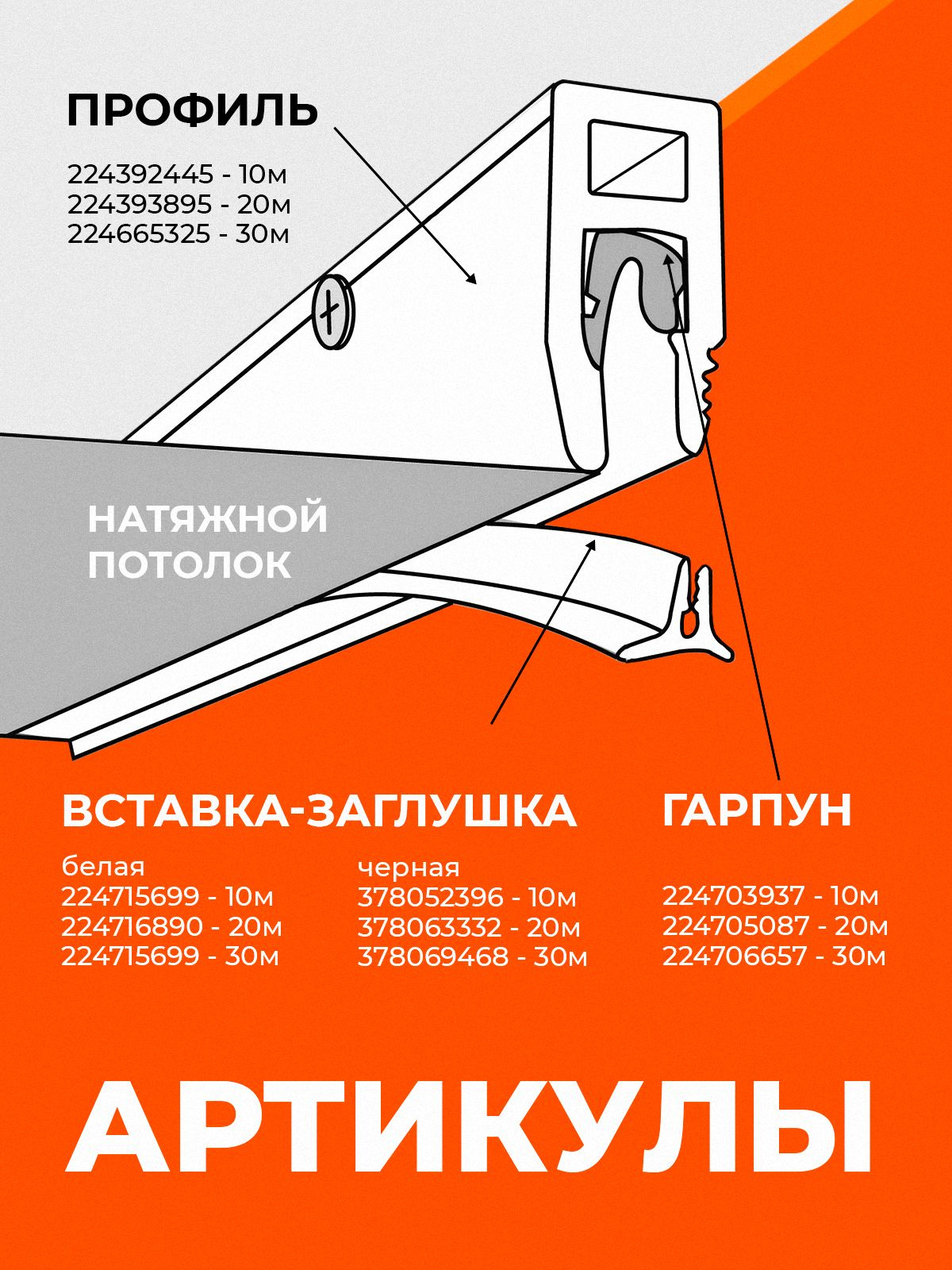 ПРОФИЛЬ

224392445 - 10м
224393895 - 20м
224665325 - 30м

НАТЯЖНОЙ ПОТОЛОК

ВСТАВКА-ЗАГЛУШКА

белая
224715699 - 10м
224716890 - 20м
224715699 - 30м

черная
378052396 - 10м
378063332 - 20м
378069468 - 30м

ГАРПУН

224703937 - 10м
224705087 - 20м
224706657 - 30м

АРТИКУЛЫ